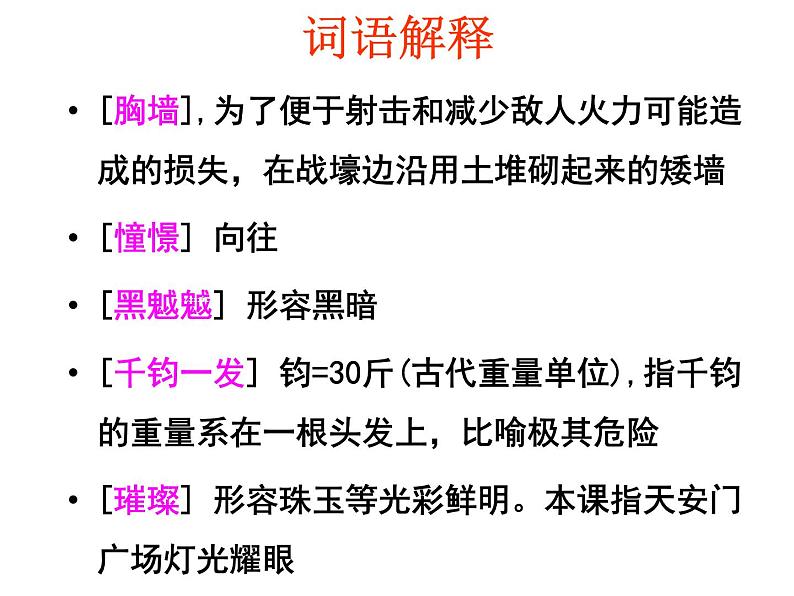 词语解释

• [胸墙]，为了便于射击和减少敌人火力可能造成的损失，在战壕边沿用土堆砌起来的矮墙

• [憧憬] 向往

• [黑魆魆] 形容黑暗

• [千钧一发] 钧=30斤(古代重量单位)，指千钧的重量系在一根头发上，比喻极其危险

• [璀璨] 形容珠玉等光彩鲜明。本课指天安门广场灯光耀眼